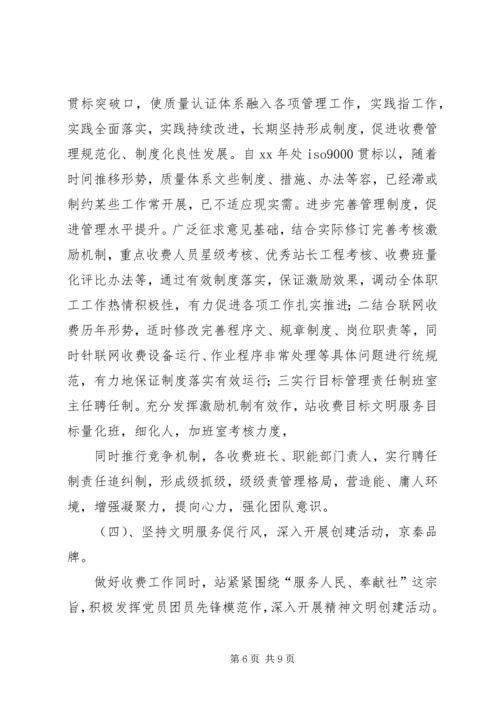 贯标突破口，使质量认证体系融入各项管理工作，实践指工作，实践全面落实，实践持续改进，长期坚持形成制度，促进收费管理规范化、制度化良性发展。自 xx 年处 iso9000 贯标以，随着时间推移形势，质量体系文些制度、措施、办法等容，已经滞或制约某些工作常开展，已不适应现实需。进步完善管理制度，促进管理水平提升。广泛征求意见基础，结合实际修订完善考核激励机制，重点收费人员星级考核、优秀站长工程考核、收费班量化评比办法等，通过有效制度落实，保证激励效果，调动全体职工工作热情积极性，有力促进各项工作扎实推进；二结合联网收费历年形势，适时修改完善程序文、规章制度、岗位职责等，同时针联网收费设备运行、作业程序非常处理等具体问题进行统规范，有力地保证制度落实有效运行；三实行目标管理责任制班室主任聘任制。充分发挥激励机制有效作，站收费目标文明服务目标量化班，细化人，加班室考核力度，

同时推行竞争机制，各收费班长、职能部门责人，实行聘任制责任追纠制，形成级抓级，级级责管理格局，营造能、庸人环境，增强凝聚力，提向心力，强化团队意识。

（四）、坚持文明服务促行风，深入开展创建活动，京秦品牌。

做好收费工作同时，站紧紧围绕“服务人民、奉献社”这宗旨，积极发挥党员团员先锋模范作，深入开展精神文明创建活动。

第 6 页 共 9 页